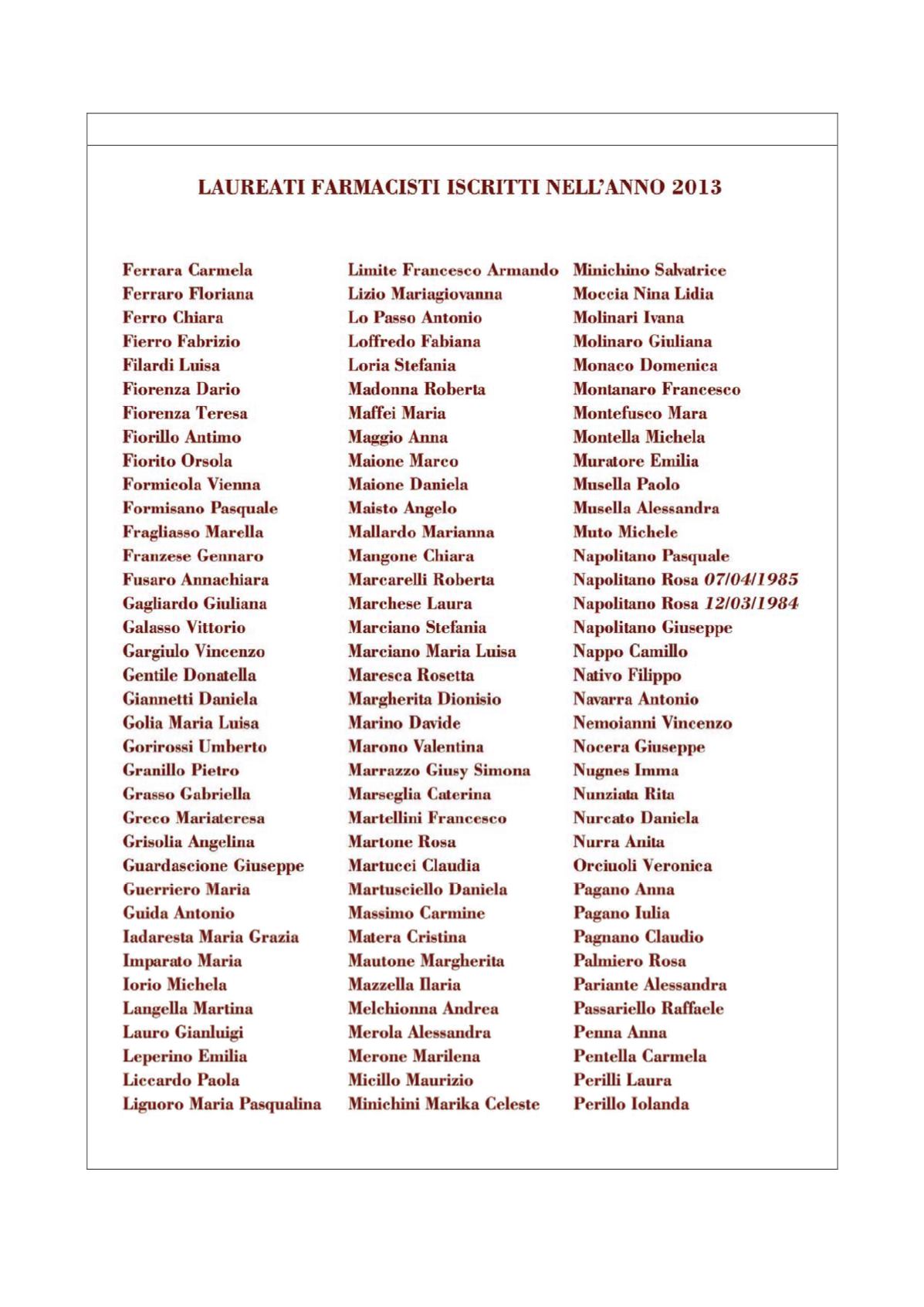 LAUREATI FARMACISTI ISCRITTI NELL'ANNO 2013

Ferrara Carmela
Ferraro Floriana
Ferro Chiara
Fierro Fabrizio
Filardi Luisa
Fiorenza Dario
Fiorenza Teresa
Fiorillo Antimo
Fiorito Orsola
Formicola Vienna
Formisano Pasquale
Fragliasso Marella
Franzese Gennaro
Fusaro Annachiara
Gagliardo Giuliana
Galasso Vittorio
Gargiulo Vincenzo
Gentile Donatella
Giannetti Daniela
Golia Maria Luisa
Gorirossi Umberto
Granillo Pietro
Grasso Gabriella
Greco Mariateresa
Grisolia Angelina
Guardascione Giuseppe
Guerriero Maria
Guida Antonio
Iadaresta Maria Grazia
Imparato Maria
Iorio Michela
Langella Martina
Lauro Gianluigi
Leperino Emilia
Liccardo Paola
Liguoro Maria Pasqualina

Limite Francesco Armando
Lizio Mariagiovanna
Lo Passo Antonio
Loffredo Fabiana
Loria Stefania
Madonna Roberta
Maffei Maria
Maggio Anna
Maione Marco
Maione Daniela
Maisto Angelo
Mallardo Marianna
Mangone Chiara
Marcarelli Roberta
Marchese Laura
Marciano Stefania
Marciano Maria Luisa
Maresca Rosetta
Margherita Dionisio
Marino Davide
Marono Valentina
Marrazzo Giusy Simona
Marseglia Caterina
Martellini Francesco
Martone Rosa
Martucci Claudia
Martusciello Daniela
Massimo Carmine
Matera Cristina
Mautone Margherita
Mazzella Ilaria
Melchionna Andrea
Merola Alessandra
Merone Marilena
Micillo Maurizio
Minichini Marika Celeste

Minichino Salvatrice
Moccia Nina Lidia
Molinari Ivana
Molinaro Giuliana
Monaco Domenica
Montanaro Francesco
Montefusco Mara
Montella Michela
Muratore Emilia
Musella Paolo
Musella Alessandra
Muto Michele
Napolitano Pasquale
Napolitano Rosa 07/04/1985
Napolitano Rosa 12/03/1984
Napolitano Giuseppe
Nappo Camillo
Nativo Filippo
Navarra Antonio
Nemoianni Vincenzo
Nocera Giuseppe
Nugnes Imma
Nunziata Rita
Nurcato Daniela
Nurra Anita
Orciuoli Veronica
Pagano Anna
Pagano Iulia
Pagnano Claudio
Palmiero Rosa
Pariante Alessandra
Passariello Raffaele
Penna Anna
Pentella Carmela
Perilli Laura
Perillo Iolanda